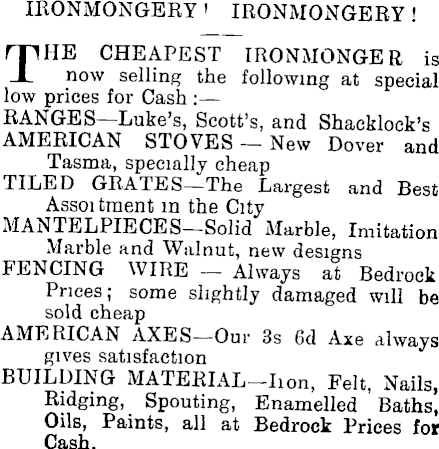 IRONMONGERY! IRONMONGERY!

THE CHEAPEST IRONMONGER is now selling the following at special low prices for Cash:—

RANGES—Luke's, Scott's, and Shacklock's

AMERICAN STOVES — New Dover and Tasma, specially cheap

TILED GRATES—The Largest and Best Assortment in the City

MANTELPIECES—Solid Marble, Imitation Marble and Walnut, new designs

FENCING WIRE — Always at Bedrock Prices; some slightly damaged will be sold cheap

AMERICAN AXES—Our 3s 6d Axe always gives satisfaction

BUILDING MATERIAL—Iron, Felt, Nails, Ridging, Spouting, Enamelled Baths, Oils, Paints, all at Bedrock Prices for Cash.